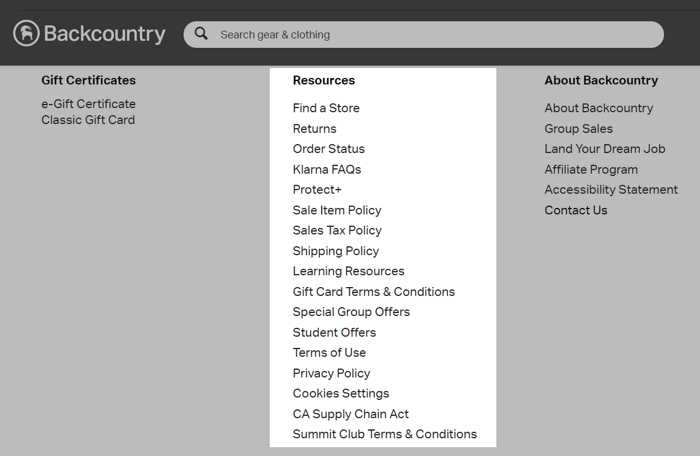 Backcountry

Search gear & clothing

Gift Certificates

e-Gift Certificate
Classic Gift Card

Resources

Find a Store
Returns
Order Status
Klarna FAQs
Protect+
Sale Item Policy
Sales Tax Policy
Shipping Policy
Learning Resources
Gift Card Terms & Conditions
Special Group Offers
Student Offers
Terms of Use
Privacy Policy
Cookies Settings
CA Supply Chain Act
Summit Club Terms & Conditions

About Backcountry

About Backcountry
Group Sales
Land Your Dream Job
Affiliate Program
Accessibility Statement
Contact Us